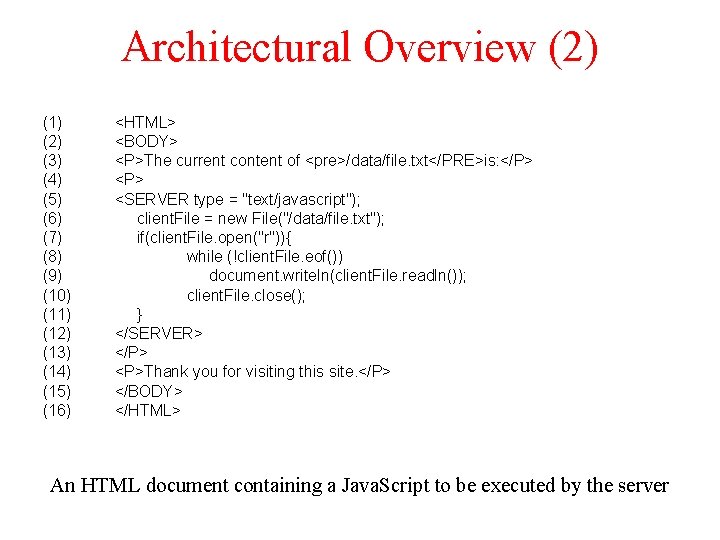 Architectural Overview (2)

(1) <HTML>
(2) <BODY>
(3) <P>The current content of <pre>/data/file.txt</PRE>is:</P>
(4) <P>
(5) <SERVER type = "text/javascript");
(6) clientFile = new File("/data/file.txt");
(7) if(clientFile.open("r")){
(8) while (!clientFile.eof())
(9) document.writeln(clientFile.readln());
(10) clientFile.close();
(11) }
(12) </SERVER>
(13) </P>
(14) <P>Thank you for visiting this site.</P>
(15) </BODY>
(16) </HTML>

An HTML document containing a JavaScript to be executed by the server